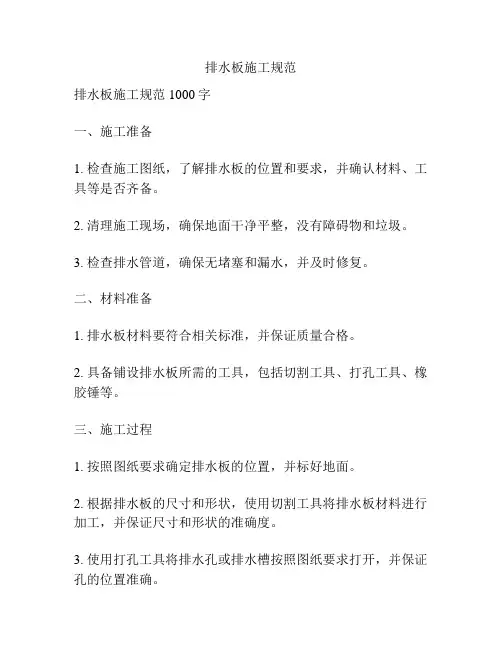 排水板施工规范

排水板施工规范 1000 字

一、施工准备

1. 检查施工图纸，了解排水板的位置和要求，并确认材料、工具等是否齐备。

2. 清理施工现场，确保地面干净平整，没有障碍物和垃圾。

3. 检查排水管道，确保无堵塞和漏水，并及时修复。

二、材料准备

1. 排水板材料要符合相关标准，并保证质量合格。

2. 具备铺设排水板所需的工具，包括切割工具、打孔工具、橡胶锤等。

三、施工过程

1. 按照图纸要求确定排水板的位置，并标好地面。

2. 根据排水板的尺寸和形状，使用切割工具将排水板材料进行加工，并保证尺寸和形状的准确度。

3. 使用打孔工具将排水孔或排水槽按照图纸要求打开，并保证孔的位置准确。